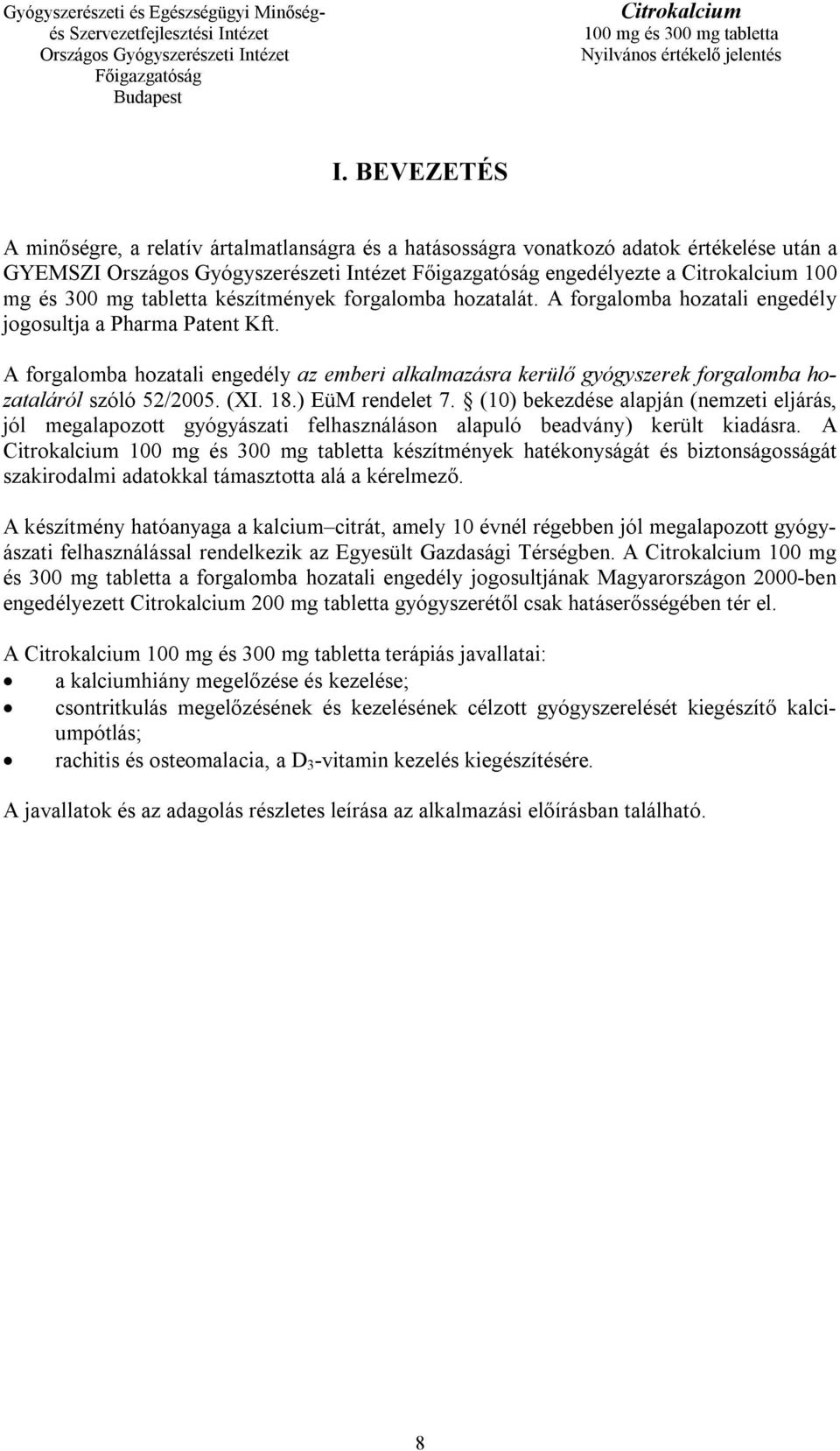 Gyógyszerészeti és Egészségügyi Minőség- és Szervezetfejlesztési Intézet
Országos Gyógyszerészeti Intézet
Főigazgatóság
Budapest

Citrokalcium
100 mg és 300 mg tabletta
Nyilvános értékelő jelentés

I. BEVEZETÉS

A minőségre, a relatív ártalmatlanságra és a hatásosságra vonatkozó adatok értékelése után a GYEMSZI Országos Gyógyszerészeti Intézet Főigazgatóság engedélyezte a Citrokalcium 100 mg és 300 mg tabletta készítmények forgalomba hozatalát. A forgalomba hozatali engedély jogosultja a Pharma Patent Kft.

A forgalomba hozatali engedély az emberi alkalmazásra kerülő gyógyszerek forgalomba hozataláról szóló 52/2005. (XI. 18.) EüM rendelet 7. § (10) bekezdése alapján (nemzeti eljárás, jól megalapozott gyógyászati felhasználáson alapuló beadvány) került kiadásra. A Citrokalcium 100 mg és 300 mg tabletta készítmények hatékonyságát és biztonságosságát szakirodalmi adatokkal támasztotta alá a kérelmező.

A készítmény hatóanyaga a kalcium–citrát, amely 10 évnél régebben jól megalapozott gyógyászati felhasználással rendelkezik az Egyesült Gazdasági Térségben. A Citrokalcium 100 mg és 300 mg tabletta a forgalomba hozatali engedély jogosultjának Magyarországon 2000-ben engedélyezett Citrokalcium 200 mg tabletta gyógyszerétől csak hatáserősségében tér el.

A Citrokalcium 100 mg és 300 mg tabletta terápiás javallatai:
• a kalciumhiány megelőzése és kezelése;
• csontritkulás megelőzésének és kezelésének célzott gyógyszerelését kiegészítő kalciumpótlás;
• rachitis és osteomalacia, a $D_3$-vitamin kezelés kiegészítésére.

A javallatok és az adagolás részletes leírása az alkalmazási előírásban található.

8